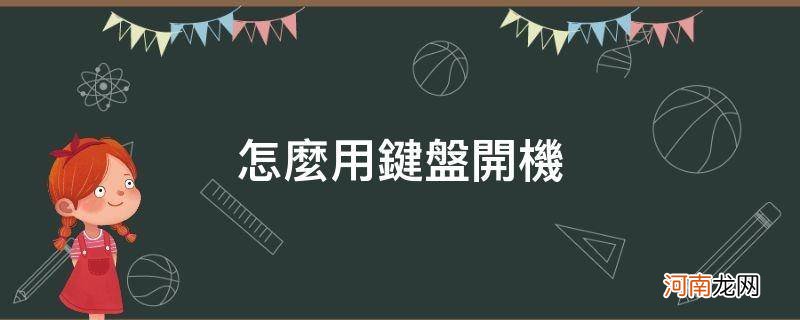 怎麼用鍵盤開機

河南龙网